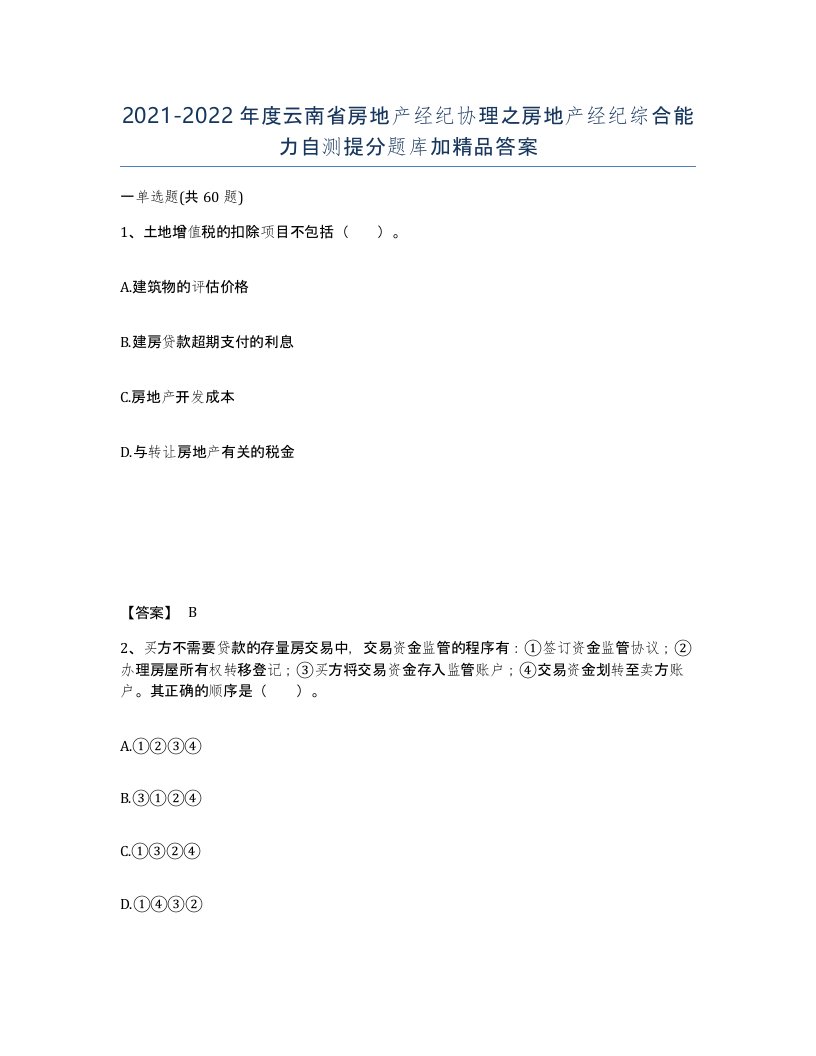 2021-2022年度云南省房地产经纪协理之房地产经纪综合能力自测提分题库加精品答案

一单选题(共60题)

1、土地增值税的扣除项目不包括（　）。

A.建筑物的评估价格

B.建房贷款超期支付的利息

C.房地产开发成本

D.与转让房地产有关的税金

【答案】 B

2、买方不需要贷款的存量房交易中，交易资金监管的程序有：①签订资金监管协议；②办理房屋所有权转移登记；③买方将交易资金存入监管账户；④交易资金划转至卖方账户。其正确的顺序是（　）。

A.①②③④

B.③①②④

C.①③②④

D.①④③②